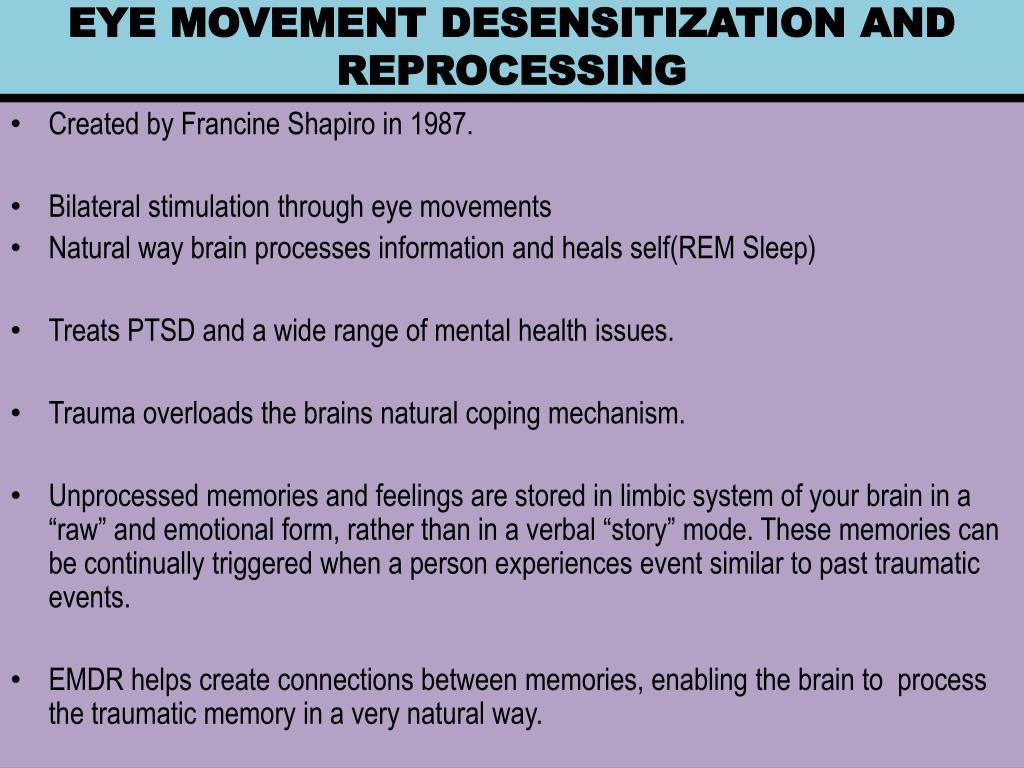 EYE MOVEMENT DESENSITIZATION AND REPROCESSING

• Created by Francine Shapiro in 1987.

• Bilateral stimulation through eye movements
• Natural way brain processes information and heals self(REM Sleep)

• Treats PTSD and a wide range of mental health issues.

• Trauma overloads the brains natural coping mechanism.

• Unprocessed memories and feelings are stored in limbic system of your brain in a “raw” and emotional form, rather than in a verbal “story” mode. These memories can be continually triggered when a person experiences event similar to past traumatic events.

• EMDR helps create connections between memories, enabling the brain to process the traumatic memory in a very natural way.